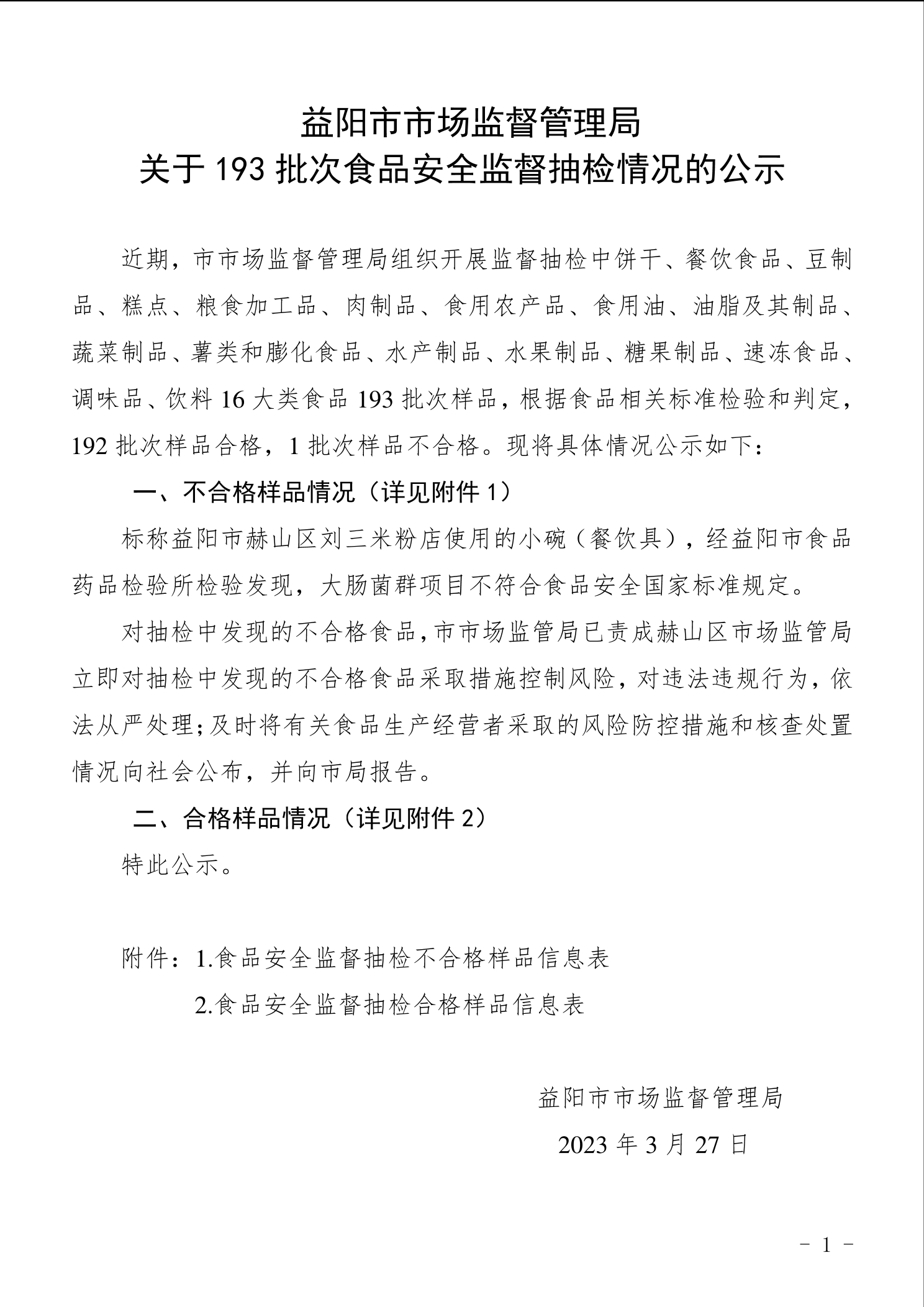 益阳市市场监督管理局
关于 193 批次食品安全监督抽检情况的公示

近期，市市场监督管理局组织开展监督抽检中饼干、餐饮食品、豆制品、糕点、粮食加工品、肉制品、食用农产品、食用油、油脂及其制品、蔬菜制品、薯类和膨化食品、水产制品、水果制品、糖果制品、速冻食品、调味品、饮料 16 大类食品 193 批次样品，根据食品相关标准检验和判定，192 批次样品合格，1 批次样品不合格。现将具体情况公示如下：

一、不合格样品情况（详见附件 1）

标称益阳市赫山区刘三米粉店使用的小碗（餐饮具），经益阳市食品药品检验所检验发现，大肠菌群项目不符合食品安全国家标准规定。

对抽检中发现的不合格食品，市市场监管局已责成赫山区市场监管局立即对抽检中发现的不合格食品采取措施控制风险，对违法违规行为，依法从严处理；及时将有关食品生产经营者采取的风险防控措施和核查处置情况向社会公布，并向市局报告。

二、合格样品情况（详见附件 2）

特此公示。

附件：1.食品安全监督抽检不合格样品信息表
2.食品安全监督抽检合格样品信息表

益阳市市场监督管理局
2023 年 3 月 27 日

－ 1 －